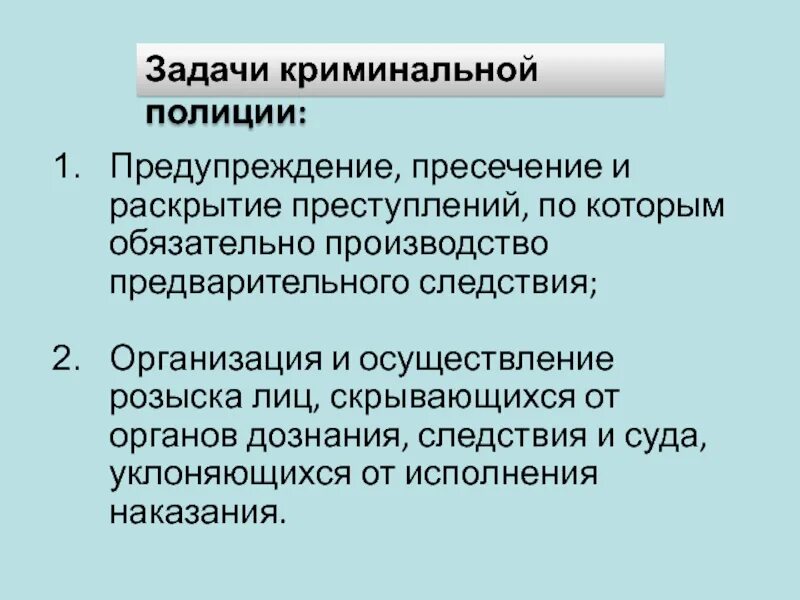 Задачи криминальной полиции:

1. Предупреждение, пресечение и раскрытие преступлений, по которым обязательно производство предварительного следствия;

2. Организация и осуществление розыска лиц, скрывающихся от органов дознания, следствия и суда, уклоняющихся от исполнения наказания.